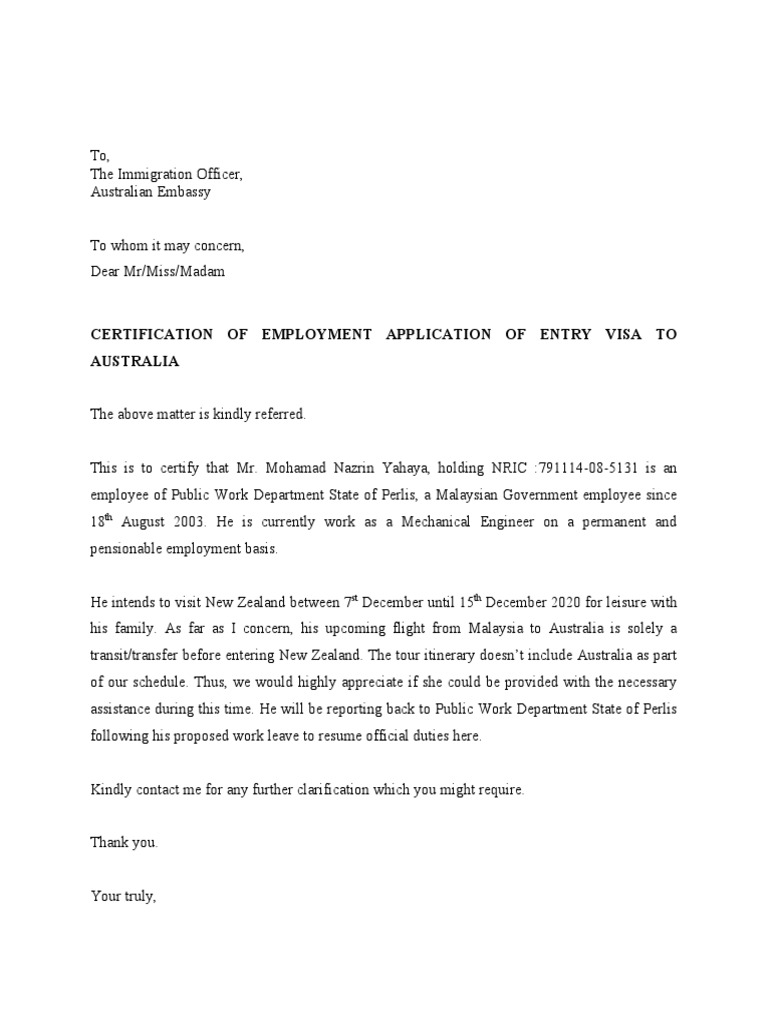 To,
The Immigration Officer,
Australian Embassy

To whom it may concern,
Dear Mr/Miss/Madam

CERTIFICATION OF EMPLOYMENT APPLICATION OF ENTRY VISA TO AUSTRALIA

The above matter is kindly referred.

This is to certify that Mr. Mohamad Nazrin Yahaya, holding NRIC :791114-08-5131 is an employee of Public Work Department State of Perlis, a Malaysian Government employee since 18$^{th}$ August 2003. He is currently work as a Mechanical Engineer on a permanent and pensionable employment basis.

He intends to visit New Zealand between 7$^{st}$ December until 15$^{th}$ December 2020 for leisure with his family. As far as I concern, his upcoming flight from Malaysia to Australia is solely a transit/transfer before entering New Zealand. The tour itinerary doesn't include Australia as part of our schedule. Thus, we would highly appreciate if she could be provided with the necessary assistance during this time. He will be reporting back to Public Work Department State of Perlis following his proposed work leave to resume official duties here.

Kindly contact me for any further clarification which you might require.

Thank you.

Your truly,